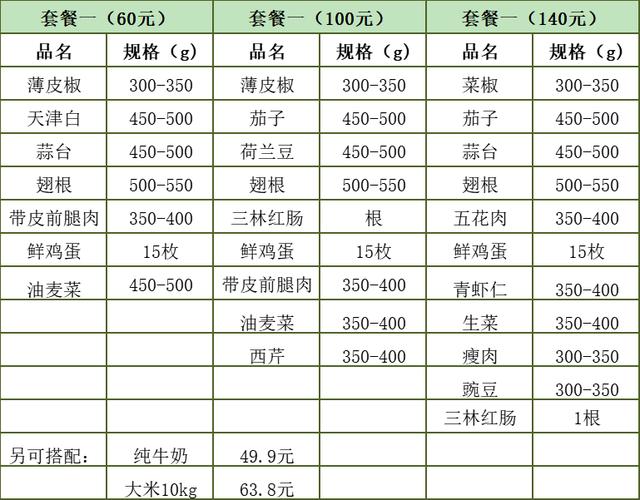 | 套餐一（60元） | | 套餐一（100元） | | 套餐一（140元） | |
|---|---|---|---|---|---|
| 品名 | 规格（g） | 品名 | 规格（g） | 品名 | 规格（g） |
| 薄皮椒 | 300-350 | 薄皮椒 | 300-350 | 菜椒 | 300-350 |
| 天津白 | 450-500 | 茄子 | 450-500 | 茄子 | 450-500 |
| 蒜台 | 450-500 | 荷兰豆 | 450-500 | 蒜台 | 450-500 |
| 翅根 | 500-550 | 翅根 | 500-550 | 翅根 | 500-550 |
| 带皮前腿肉 | 350-400 | 三林红肠 | 根 | 五花肉 | 350-400 |
| 鲜鸡蛋 | 15枚 | 鲜鸡蛋 | 15枚 | 鲜鸡蛋 | 15枚 |
| 油麦菜 | 450-500 | 带皮前腿肉 | 350-400 | 青虾仁 | 350-400 |
| | | 油麦菜 | 350-400 | 生菜 | 350-400 |
| | | 西芹 | 350-400 | 瘦肉 | 300-350 |
| | | | | 豌豆 | 300-350 |
| | | | | 三林红肠 | 1根 |
| 另可搭配： | 纯牛奶 | 49.9元 | | | |
| | 大米10kg | 63.8元 | | | |